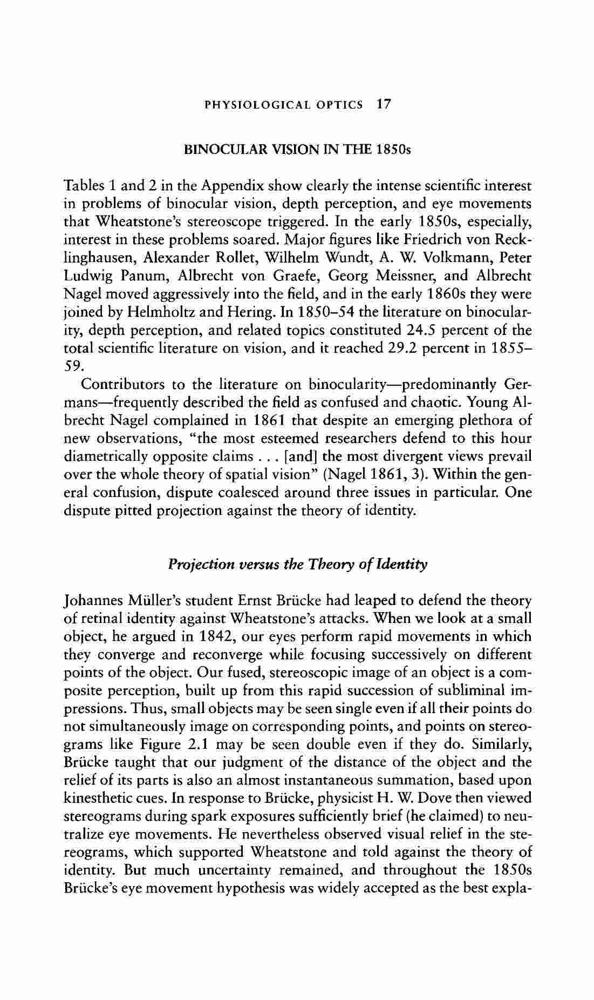 PHYSIOLOGICAL OPTICS 17

BINOCULAR VISION IN THE 1850s

Tables 1 and 2 in the Appendix show clearly the intense scientific interest in problems of binocular vision, depth perception, and eye movements that Wheatstone's stereoscope triggered. In the early 1850s, especially, interest in these problems soared. Major figures like Friedrich von Recklinghausen, Alexander Rollet, Wilhelm Wundt, A. W. Volkmann, Peter Ludwig Panum, Albrecht von Graefe, Georg Meissner, and Albrecht Nagel moved aggressively into the field, and in the early 1860s they were joined by Helmholtz and Hering. In 1850–54 the literature on binocularity, depth perception, and related topics constituted 24.5 percent of the total scientific literature on vision, and it reached 29.2 percent in 1855–59.

Contributors to the literature on binocularity—predominantly Germans—frequently described the field as confused and chaotic. Young Albrecht Nagel complained in 1861 that despite an emerging plethora of new observations, "the most esteemed researchers defend to this hour diametrically opposite claims . . . [and] the most divergent views prevail over the whole theory of spatial vision" (Nagel 1861, 3). Within the general confusion, dispute coalesced around three issues in particular. One dispute pitted projection against the theory of identity.

Projection versus the Theory of Identity

Johannes Müller's student Ernst Brücke had leaped to defend the theory of retinal identity against Wheatstone's attacks. When we look at a small object, he argued in 1842, our eyes perform rapid movements in which they converge and reconverge while focusing successively on different points of the object. Our fused, stereoscopic image of an object is a composite perception, built up from this rapid succession of subliminal impressions. Thus, small objects may be seen single even if all their points do not simultaneously image on corresponding points, and points on stereograms like Figure 2.1 may be seen double even if they do. Similarly, Brücke taught that our judgment of the distance of the object and the relief of its parts is also an almost instantaneous summation, based upon kinesthetic cues. In response to Brücke, physicist H. W. Dove then viewed stereograms during spark exposures sufficiently brief (he claimed) to neutralize eye movements. He nevertheless observed visual relief in the stereograms, which supported Wheatstone and told against the theory of identity. But much uncertainty remained, and throughout the 1850s Brücke's eye movement hypothesis was widely accepted as the best expla-